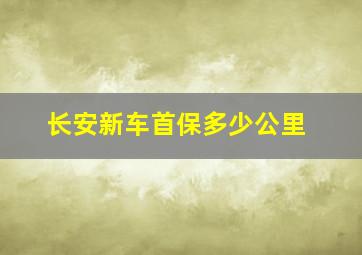 长安新车首保多少公里